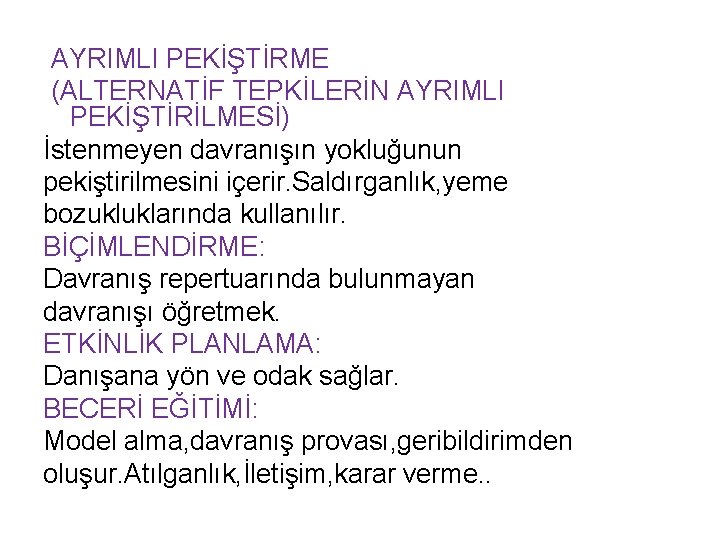 AYRIMLI PEKİŞTİRME
(ALTERNATİF TEPKİLERİN AYRIMLI PEKİŞTİRİLMESİ)
İstenmeyen davranışın yokluğunun pekiştirilmesini içerir.Saldırganlık,yeme bozukluklarında kullanılır.
BİÇİMLENDİRME:
Davranış repertuarında bulunmayan davranışı öğretmek.
ETKİNLİK PLANLAMA:
Danışana yön ve odak sağlar.
BECERİ EĞİTİMİ:
Model alma,davranış provası,geribildirimden oluşur.Atılganlık,İletişim,karar verme..